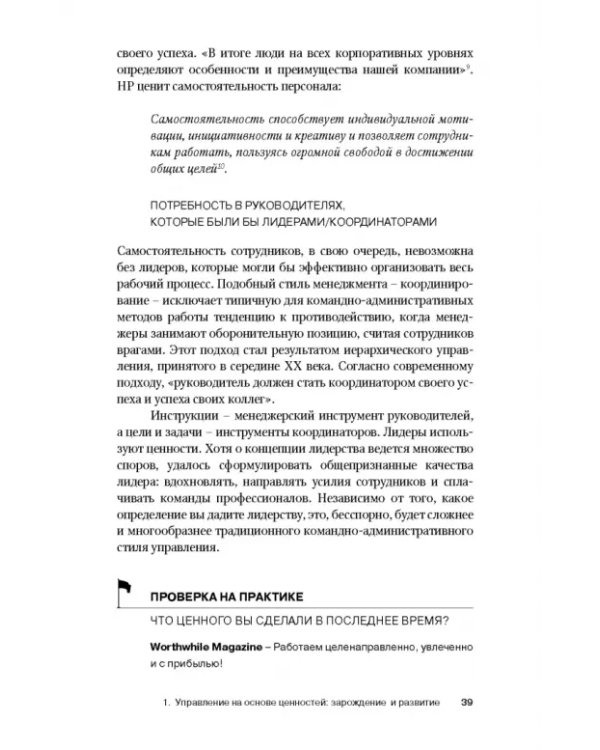 своего успеха. «В итоге люди на всех корпоративных уровнях определяют особенности и преимущества нашей компании»$^{9}$. HP ценит самостоятельность персонала:

Самостоятельность способствует индивидуальной мотивации, инициативности и креативу и позволяет сотрудникам работать, пользуясь огромной свободой в достижении общих целей$^{10}$.

ПОТРЕБНОСТЬ В РУКОВОДИТЕЛЯХ,
КОТОРЫЕ БЫЛИ БЫ ЛИДЕРАМИ/КООРДИНАТОРАМИ

Самостоятельность сотрудников, в свою очередь, невозможна без лидеров, которые могли бы эффективно организовать весь рабочий процесс. Подобный стиль менеджмента – координирование – исключает типичную для командно-административных методов работы тенденцию к противодействию, когда менеджеры занимают оборонительную позицию, считая сотрудников врагами. Этот подход стал результатом иерархического управления, принятого в середине XX века. Согласно современному подходу, «руководитель должен стать координатором своего успеха и успеха своих коллег».

Инструкции – менеджерский инструмент руководителей, а цели и задачи – инструменты координаторов. Лидеры используют ценности. Хотя о концепции лидерства ведется множество споров, удалось сформулировать общепризнанные качества лидера: вдохновлять, направлять усилия сотрудников и сплачивать команды профессионалов. Независимо от того, какое определение вы дадите лидерству, это, бесспорно, будет сложнее и многообразнее традиционного командно-административного стиля управления.

ПРОВЕРКА НА ПРАКТИКЕ

ЧТО ЦЕННОГО ВЫ СДЕЛАЛИ В ПОСЛЕДНЕЕ ВРЕМЯ?

Worthwhile Magazine – Работаем целенаправленно, увлеченно и с прибылью!

1. Управление на основе ценностей: зарождение и развитие 39